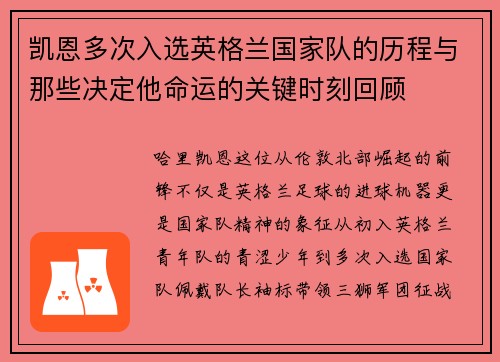 凯恩多次入选英格兰国家队的历程与那些决定他命运的关键时刻回顾

哈里凯恩这位从伦敦北部崛起的前锋不仅是英格兰足球的进球机器更是国家队精神的象征从初入英格兰青年队的青涩少年到多次入选国家队佩戴队长袖标带领三狮军团征战